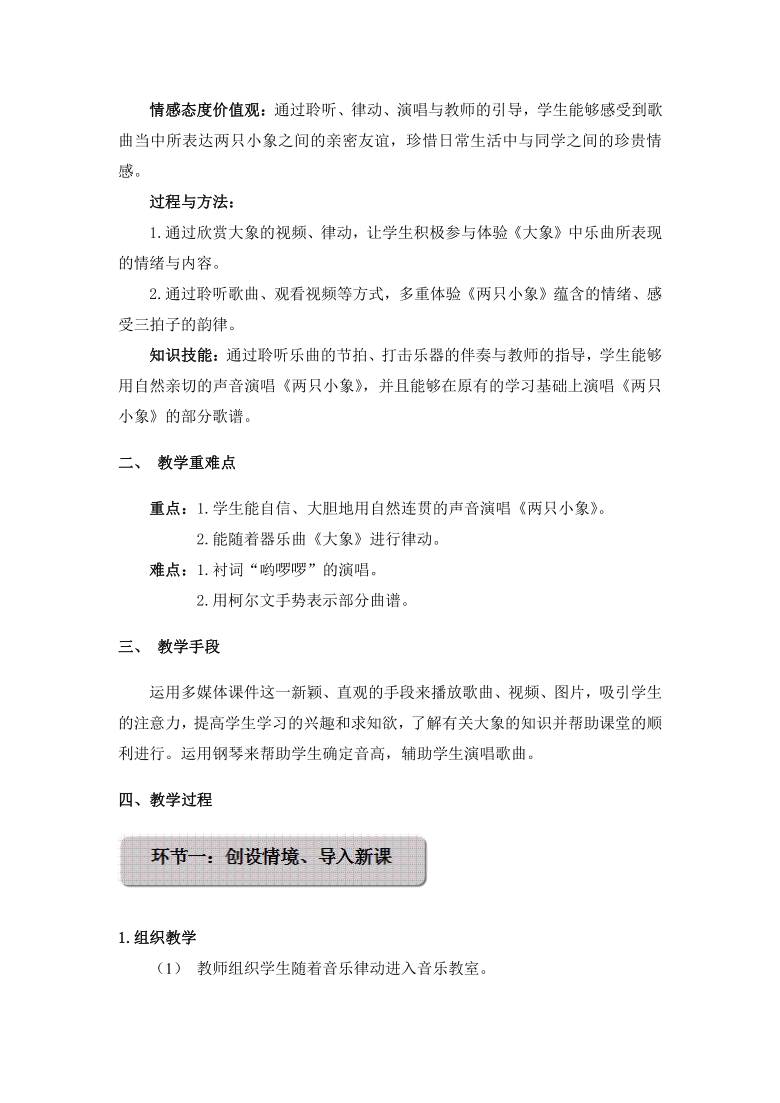 情感态度价值观：通过聆听、律动、演唱与教师的引导，学生能够感受到歌曲当中所表达两只小象之间的亲密友谊，珍惜日常生活中与同学之间的珍贵情感。

过程与方法：

1.通过欣赏大象的视频、律动，让学生积极参与体验《大象》中乐曲所表现的情绪与内容。

2.通过聆听歌曲、观看视频等方式，多重体验《两只小象》蕴含的情绪、感受三拍子的韵律。

知识技能：通过聆听乐曲的节拍、打击乐器的伴奏与教师的指导，学生能够用自然亲切的声音演唱《两只小象》，并且能够在原有的学习基础上演唱《两只小象》的部分歌谱。

二、 教学重难点

重点：1.学生能自信、大胆地用自然连贯的声音演唱《两只小象》。

2.能随着器乐曲《大象》进行律动。

难点：1.衬词“哟啰啰”的演唱。

2.用柯尔文手势表示部分曲谱。

三、 教学手段

运用多媒体课件这一新颖、直观的手段来播放歌曲、视频、图片，吸引学生的注意力，提高学生学习的兴趣和求知欲，了解有关大象的知识并帮助课堂的顺利进行。运用钢琴来帮助学生确定音高，辅助学生演唱歌曲。

四、教学过程

环节一：创设情境、导入新课

1.组织教学

（1） 教师组织学生随着音乐律动进入音乐教室。